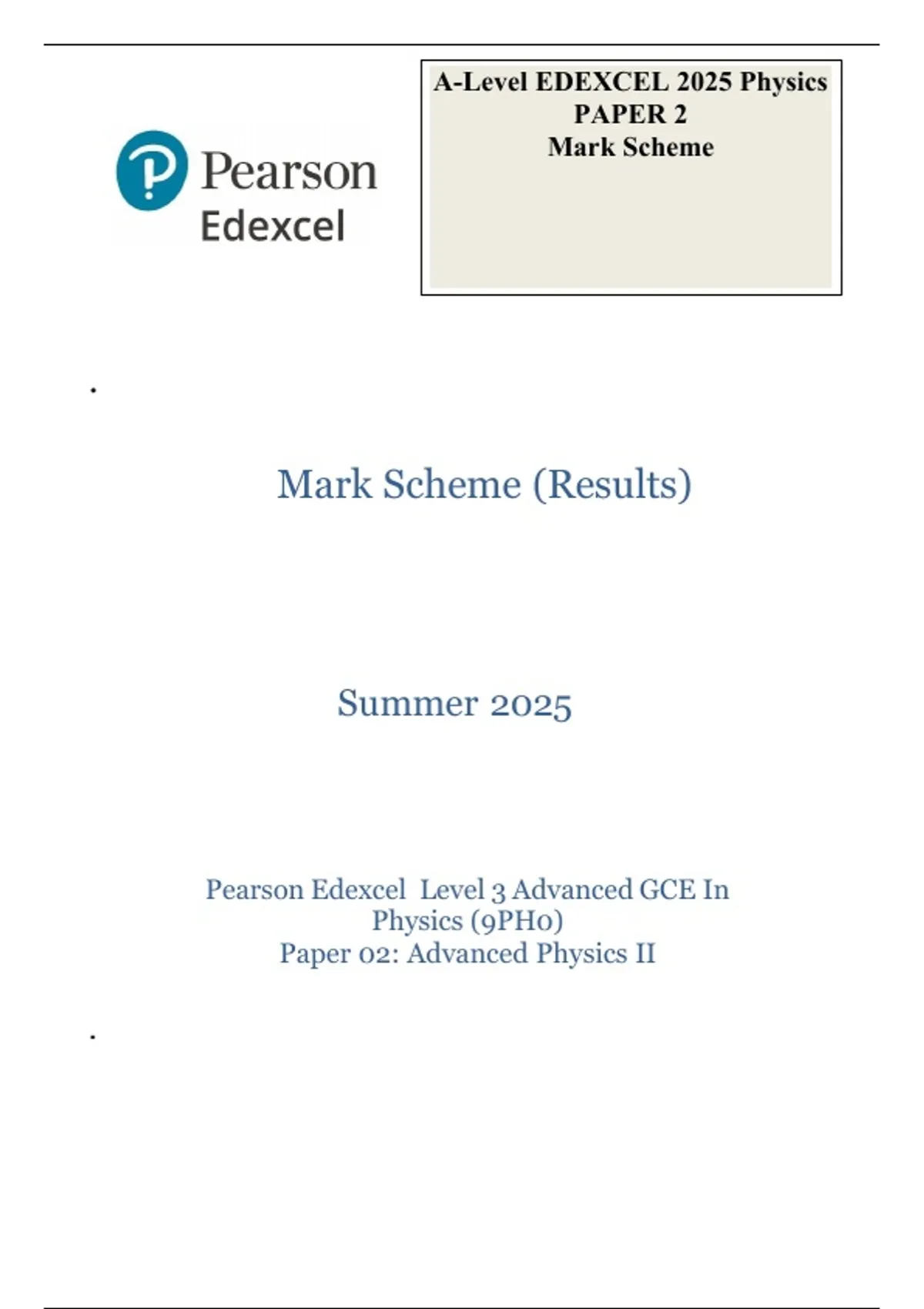 Pearson
Edexcel

A-Level EDEXCEL 2025 Physics
PAPER 2
Mark Scheme

.

Mark Scheme (Results)

Summer 2025

Pearson Edexcel Level 3 Advanced GCE In Physics (9PH0)
Paper 02: Advanced Physics II

.